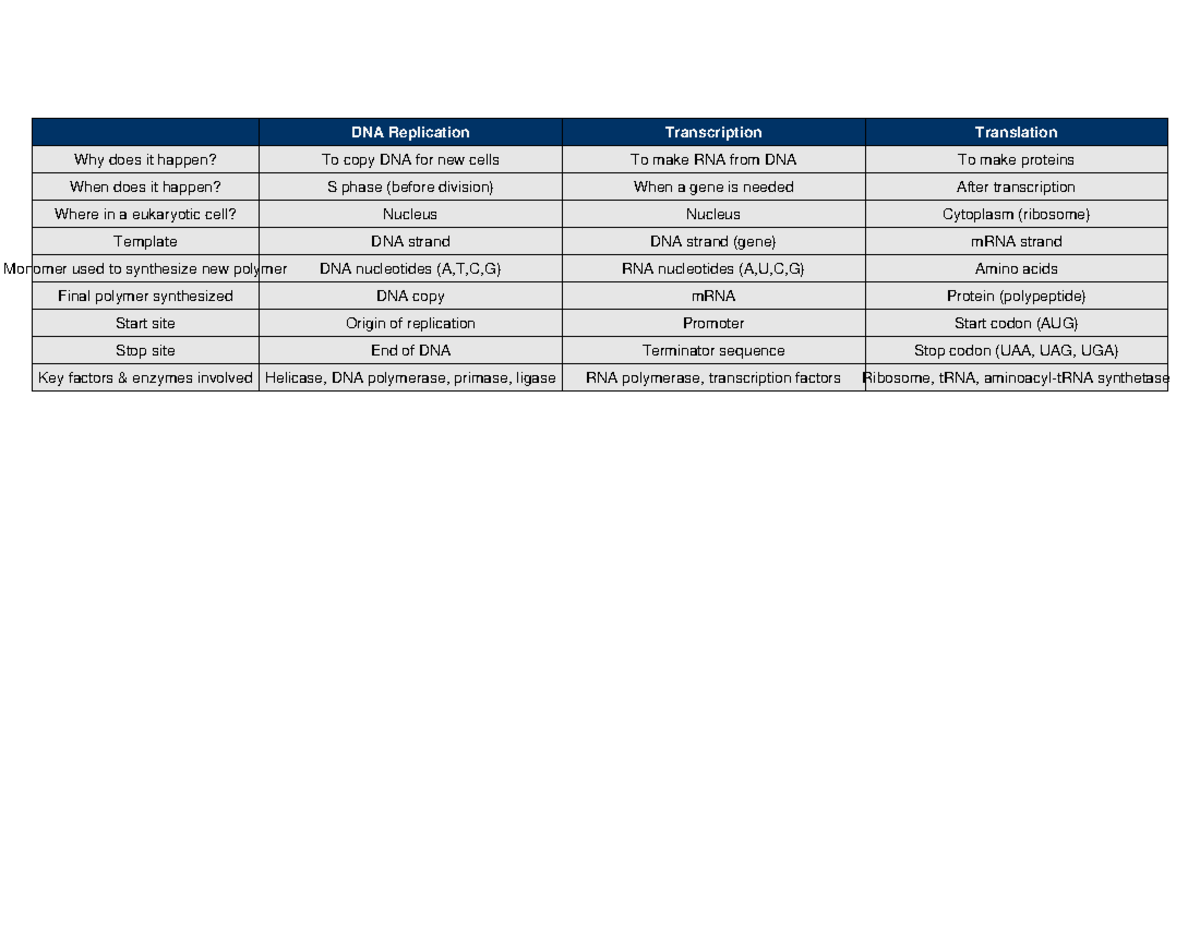 | | DNA Replication | Transcription | Translation |
|---|---|---|---|
| Why does it happen? | To copy DNA for new cells | To make RNA from DNA | To make proteins |
| When does it happen? | S phase (before division) | When a gene is needed | After transcription |
| Where in a eukaryotic cell? | Nucleus | Nucleus | Cytoplasm (ribosome) |
| Template | DNA strand | DNA strand (gene) | mRNA strand |
| Monomer used to synthesize new polymer | DNA nucleotides (A,T,C,G) | RNA nucleotides (A,U,C,G) | Amino acids |
| Final polymer synthesized | DNA copy | mRNA | Protein (polypeptide) |
| Start site | Origin of replication | Promoter | Start codon (AUG) |
| Stop site | End of DNA | Terminator sequence | Stop codon (UAA, UAG, UGA) |
| Key factors & enzymes involved | Helicase, DNA polymerase, primase, ligase | RNA polymerase, transcription factors | Ribosome, tRNA, aminoacyl-tRNA synthetase |